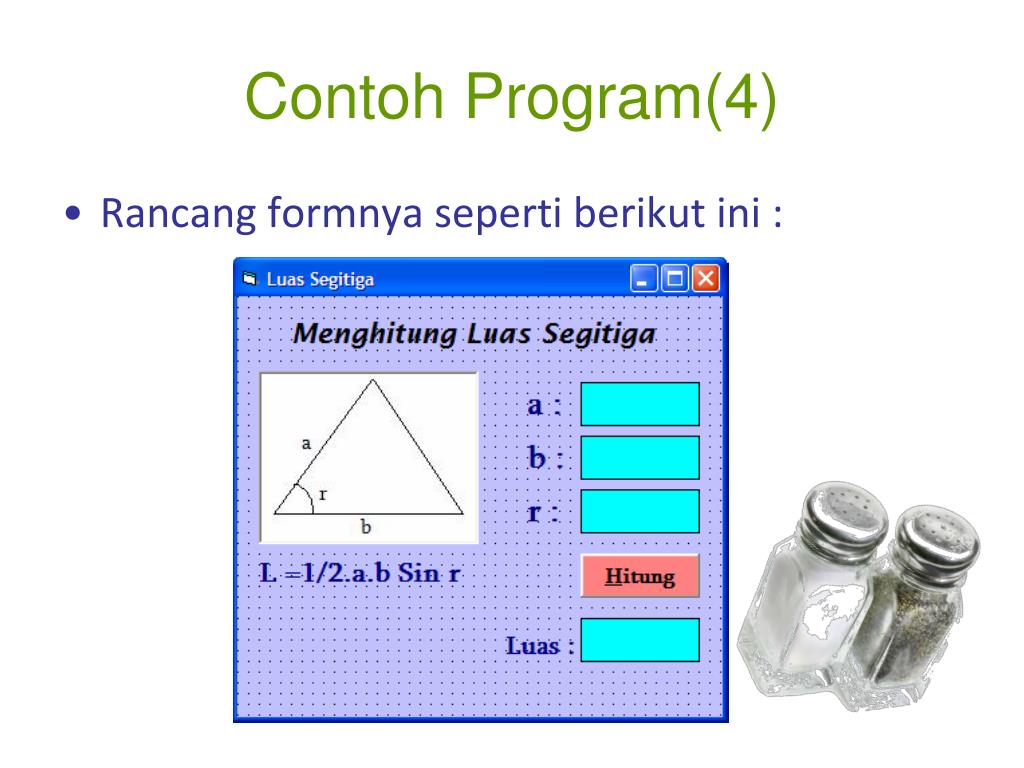 Contoh Program(4)

• Rancang formnya seperti berikut ini :

Luas Segitiga

Menghitung Luas Segitiga

a
r
b

a :
b :
r :

L =1/2.a.b Sin r

Hitung

Luas :